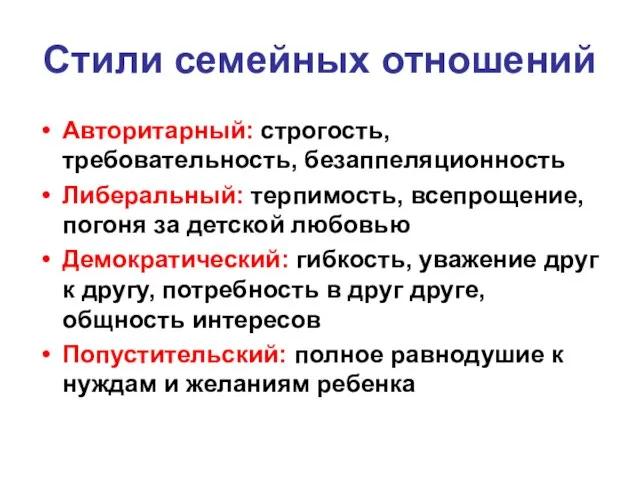 Стили семейных отношений

• Авторитарный: строгость, требовательность, безаппеляционность
• Либеральный: терпимость, всепрощение, погоня за детской любовью
• Демократический: гибкость, уважение друг к другу, потребность в друг друге, общность интересов
• Попустительский: полное равнодушие к нуждам и желаниям ребенка